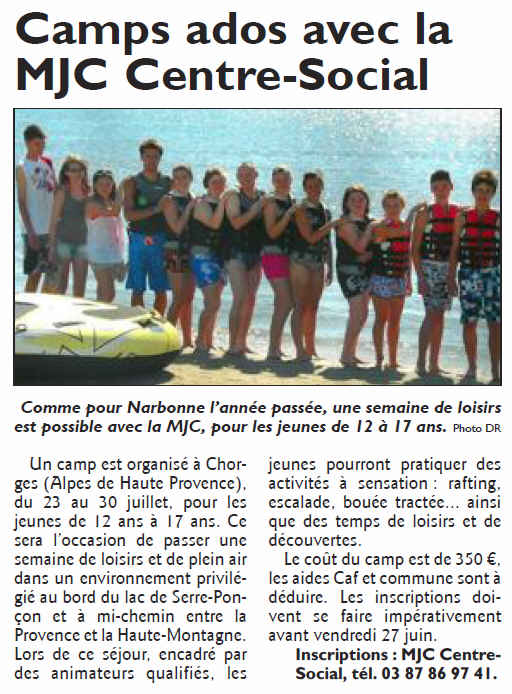 Camps ados avec la MJC Centre-Social

Comme pour Narbonne l'année passée, une semaine de loisirs est possible avec la MJC, pour les jeunes de 12 à 17 ans. Photo DR

Un camp est organisé à Chorges (Alpes de Haute Provence), du 23 au 30 juillet, pour les jeunes de 12 ans à 17 ans. Ce sera l'occasion de passer une semaine de loisirs et de plein air dans un environnement privilégié au bord du lac de Serre-Ponçon et à mi-chemin entre la Provence et la Haute-Montagne. Lors de ce séjour, encadré par des animateurs qualifiés, les jeunes pourront pratiquer des activités à sensation : rafting, escalade, bouée tractée... ainsi que des temps de loisirs et de découvertes.

Le coût du camp est de 350 €, les aides Caf et commune sont à déduire. Les inscriptions doivent se faire impérativement avant vendredi 27 juin.

Inscriptions : MJC Centre-Social, tél. 03 87 86 97 41.